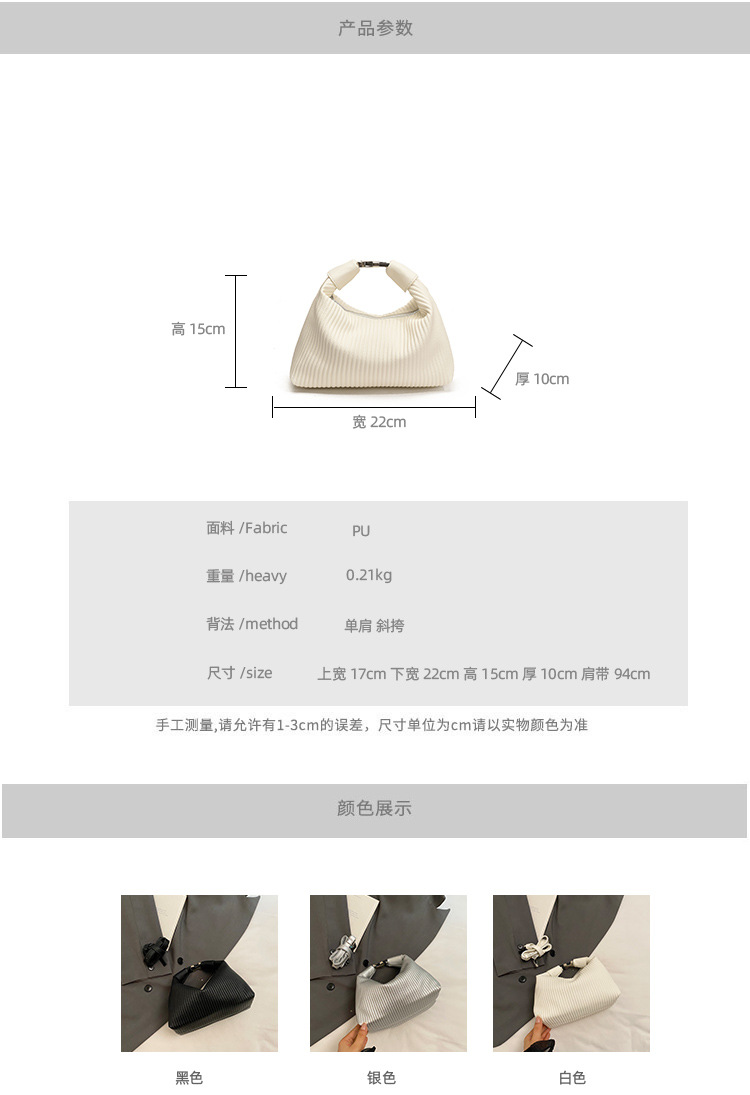 产品参数

高 15cm

厚 10cm

宽 22cm

面料 /Fabric PU

重量 /heavy 0.21kg

背法 /method 单肩 斜挎

尺寸 /size 上宽 17cm 下宽 22cm 高 15cm 厚 10cm 肩带 94cm

手工测量,请允许有1-3cm的误差，尺寸单位为cm请以实物颜色为准

颜色展示

黑色

银色

白色